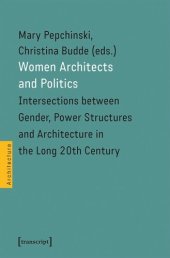 Mary Pepchinski,
Christina Budde (eds.)

Women Architects and Politics

Intersections between Gender, Power Structures and Architecture in the Long 20th Century

Architecture

[transcript]